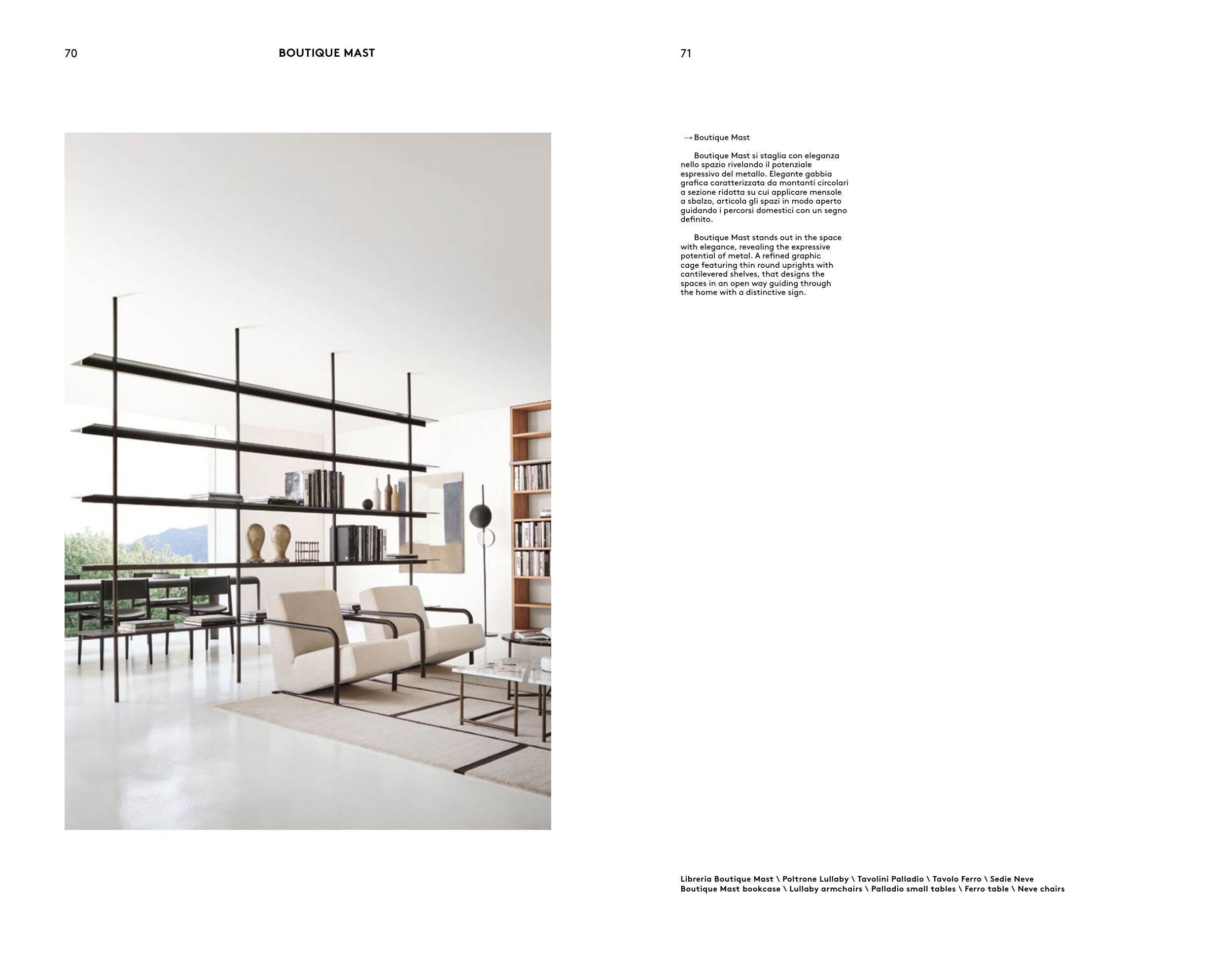 70

BOUTIQUE MAST

71

→ Boutique Mast

Boutique Mast si staglia con eleganza nello spazio rivelando il potenziale espressivo del metallo. Elegante gabbia grafica caratterizzata da montanti circolari a sezione ridotta su cui applicare mensole a sbalzo, articola gli spazi in modo aperto guidando i percorsi domestici con un segno definito.

Boutique Mast stands out in the space with elegance, revealing the expressive potential of metal. A refined graphic cage featuring thin round uprights with cantilevered shelves, that designs the spaces in an open way guiding through the home with a distinctive sign.

Libreria Boutique Mast \ Poltrone Lullaby \ Tavolini Palladio \ Tavolo Ferro \ Sedie Neve
Boutique Mast bookcase \ Lullaby armchairs \ Palladio small tables \ Ferro table \ Neve chairs